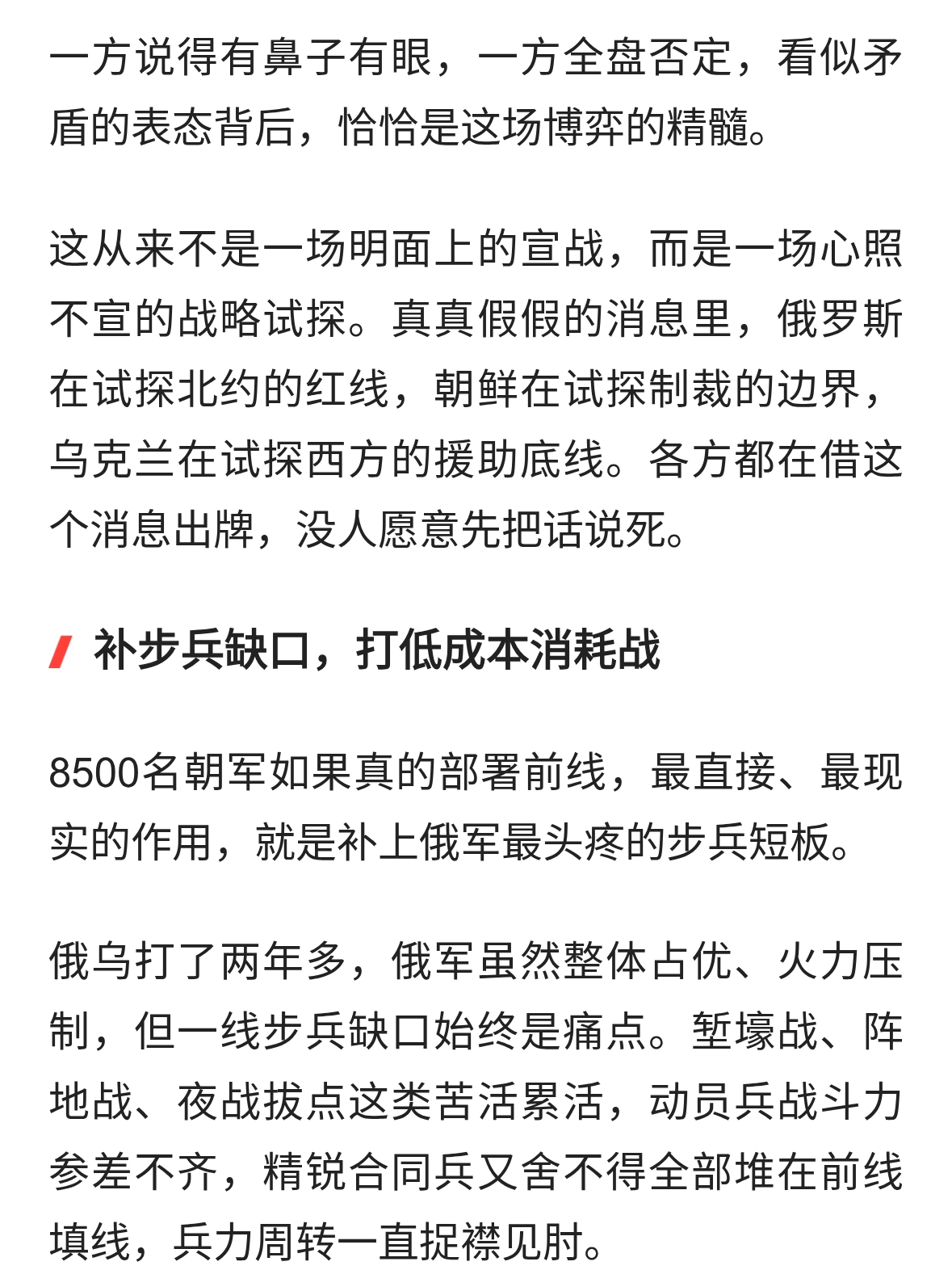 一方说得有鼻子有眼，一方全盘否定，看似矛盾的表态背后，恰恰是这场博弈的精髓。

这从来不是一场明面上的宣战，而是一场心照不宣的战略试探。真真假假的消息里，俄罗斯在试探北约的红线，朝鲜在试探制裁的边界，乌克兰在试探西方的援助底线。各方都在借这个消息出牌，没人愿意先把话说死。

补步兵缺口，打低成本消耗战

8500名朝军如果真的部署前线，最直接、最现实的作用，就是补上俄军最头疼的步兵短板。

俄乌打了两年多，俄军虽然整体占优、火力压制，但一线步兵缺口始终是痛点。堑壕战、阵地战、夜战拔点这类苦活累活，动员兵战斗力参差不齐，精锐合同兵又舍不得全部堆在前线填线，兵力周转一直捉襟见肘。